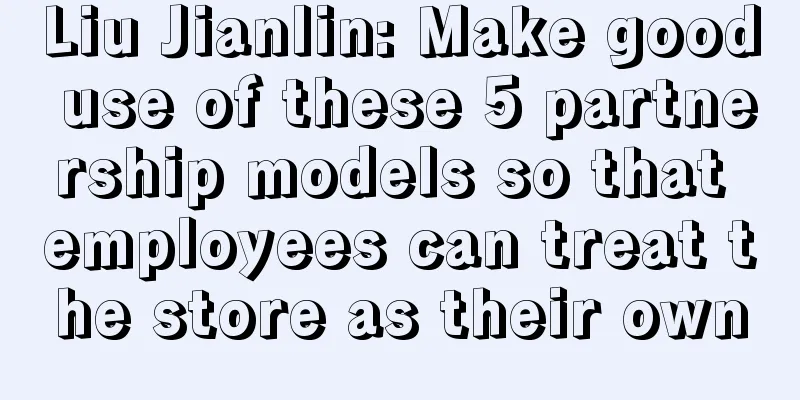 Liu Jianlin: Make good use of these 5 partnership models so that employees can treat the store as their own